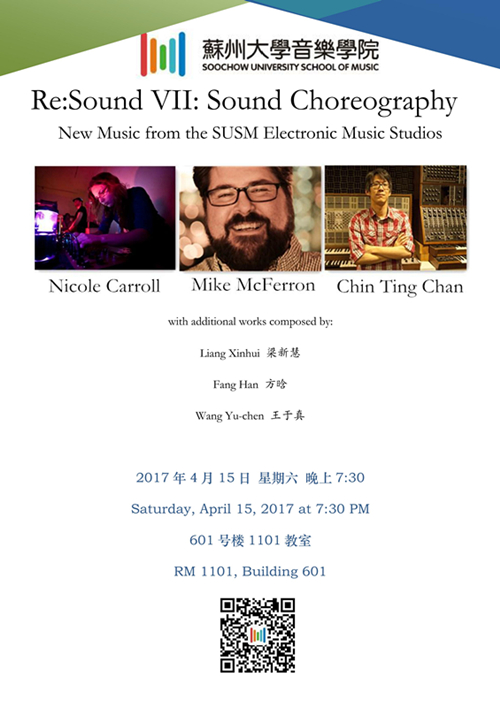 蘇州大學音樂學院
SOOCHOW UNIVERSITY SCHOOL OF MUSIC

Re:Sound VII: Sound Choreography

New Music from the SUSM Electronic Music Studios

Nicole Carroll Mike McFerron Chin Ting Chan

with additional works composed by:

Liang Xinhui 梁新慧

Fang Han 方晗

Wang Yu-chen 王于真

2017 年 4 月 15 日 星期六 晚上 7:30

Saturday, April 15, 2017 at 7:30 PM

601 号楼 1101 教室

RM 1101, Building 601